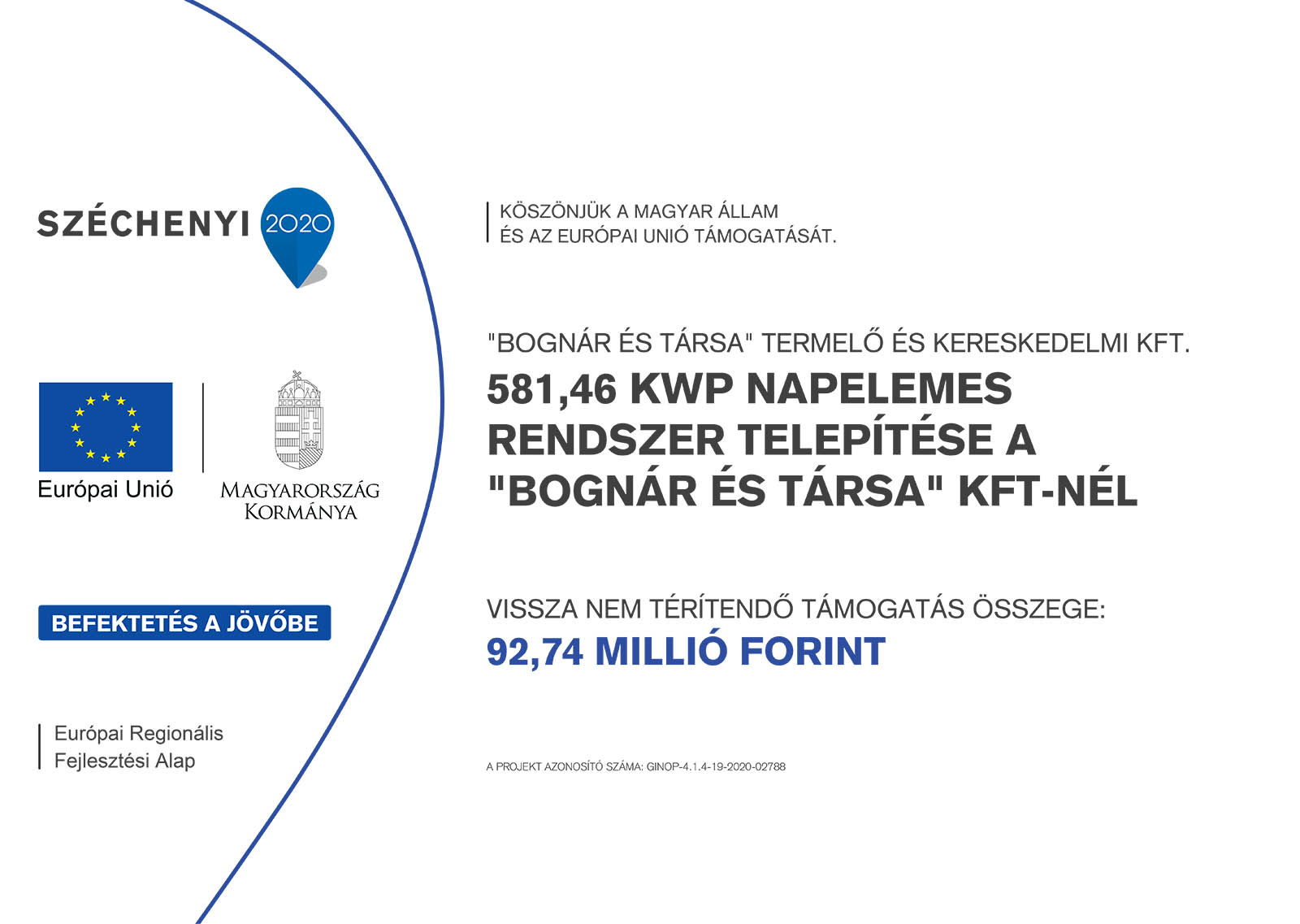 SZÉCHENYI 2020

Európai Unió

MAGYARORSZÁG KORMÁNYA

BEFEKTETÉS A JÖVŐBE

Európai Regionális Fejlesztési Alap

KÖSZÖNJÜK A MAGYAR ÁLLAM ÉS AZ EURÓPAI UNIÓ TÁMOGATÁSÁT.

"BOGNÁR ÉS TÁRSA" TERMELŐ ÉS KERESKEDELMI KFT.

581,46 KWP NAPELEMES RENDSZER TELEPÍTÉSE A "BOGNÁR ÉS TÁRSA" KFT-NÉL

VISSZA NEM TÉRÍTENDŐ TÁMOGATÁS ÖSSZEGE:
92,74 MILLIÓ FORINT

A PROJEKT AZONOSÍTÓ SZÁMA: GINOP-4.1.4-19-2020-02788